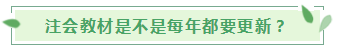 注会教材是不是每年都要更新？